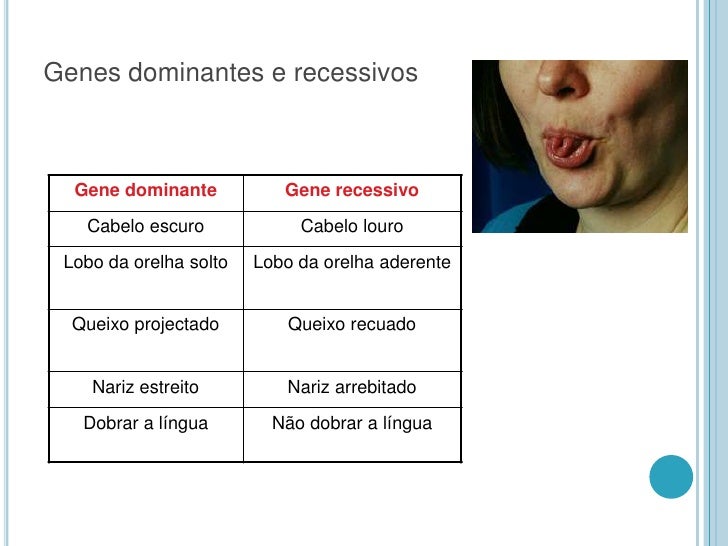 Genes dominantes e recessivos

| Gene dominante | Gene recessivo |
|---|---|
| Cabelo escuro | Cabelo louro |
| Lobo da orelha solto | Lobo da orelha aderente |
| Queixo projectado | Queixo recuado |
| Nariz estreito | Nariz arrebitado |
| Dobrar a língua | Não dobrar a língua |